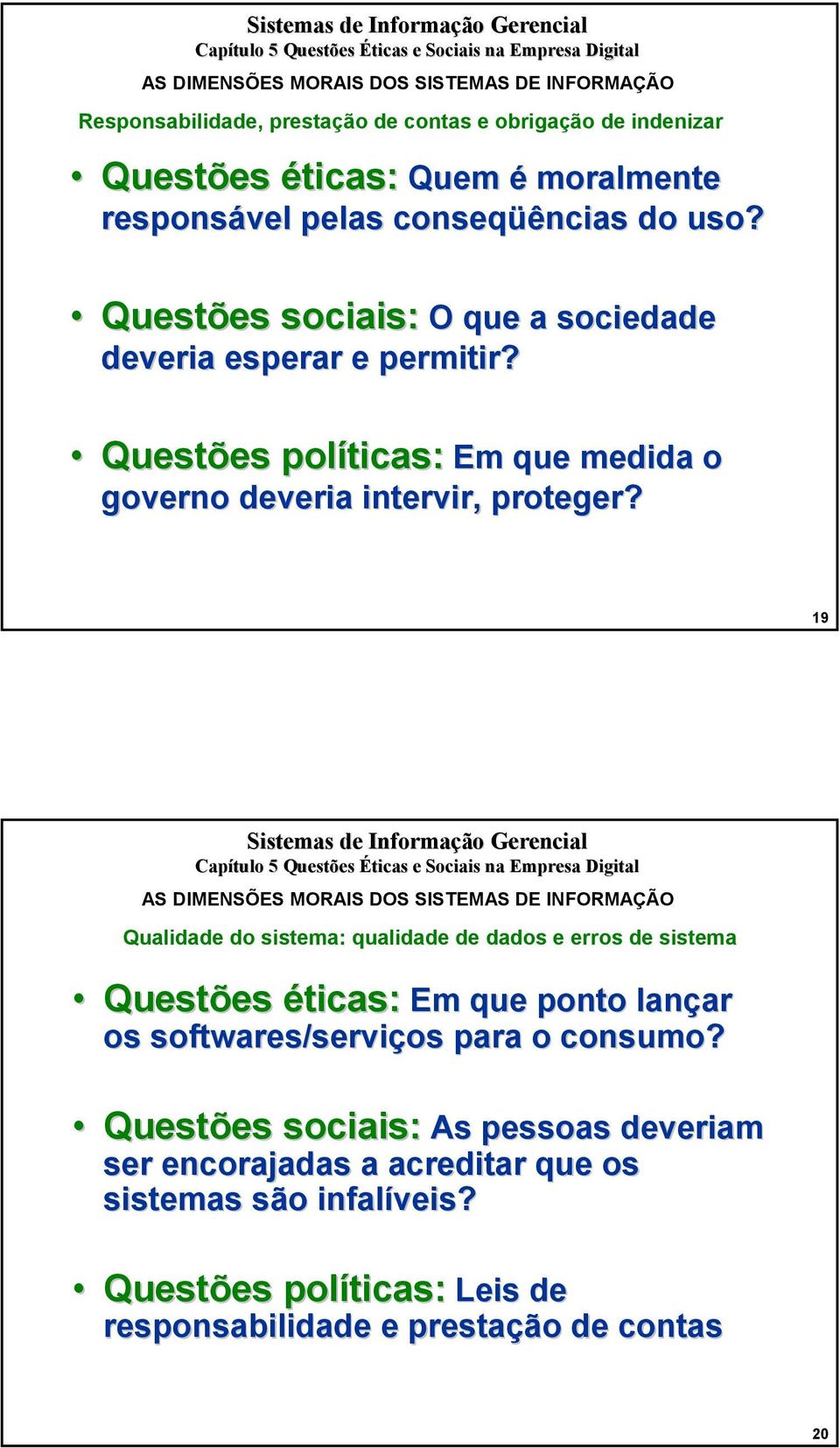 Sistemas de Informação Gerencial
Capítulo 5 Questões Éticas e Sociais na Empresa Digital

AS DIMENSÕES MORAIS DOS SISTEMAS DE INFORMAÇÃO

Responsabilidade, prestação de contas e obrigação de indenizar

• Questões éticas: Quem é moralmente responsável pelas conseqüências do uso?

• Questões sociais: O que a sociedade deveria esperar e permitir?

• Questões políticas: Em que medida o governo deveria intervir, proteger?

19

Sistemas de Informação Gerencial
Capítulo 5 Questões Éticas e Sociais na Empresa Digital

AS DIMENSÕES MORAIS DOS SISTEMAS DE INFORMAÇÃO

Qualidade do sistema: qualidade de dados e erros de sistema

• Questões éticas: Em que ponto lançar os softwares/serviços para o consumo?

• Questões sociais: As pessoas deveriam ser encorajadas a acreditar que os sistemas são infalíveis?

• Questões políticas: Leis de responsabilidade e prestação de contas

20